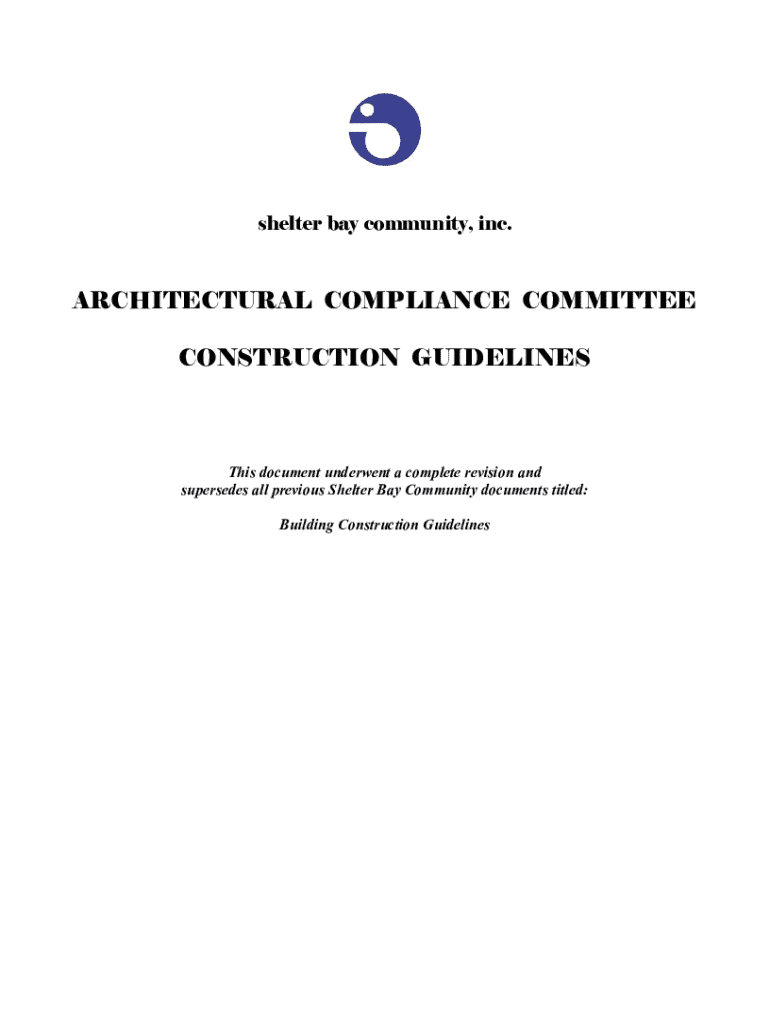 shelter bay community, inc.

ARCHITECTURAL COMPLIANCE COMMITTEE

CONSTRUCTION GUIDELINES

This document underwent a complete revision and supersedes all previous Shelter Bay Community documents titled:

Building Construction Guidelines